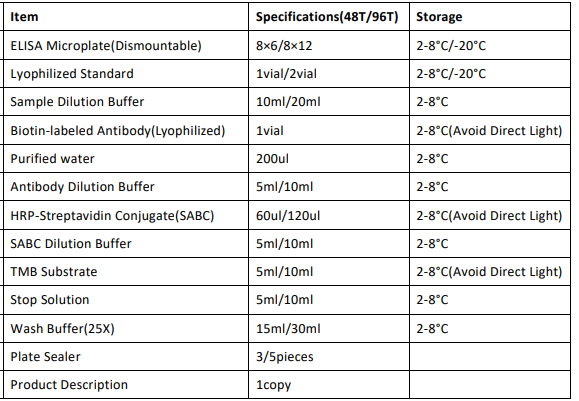 | Item | Specifications(48T/96T) | Storage |
|---|---|---|
| ELISA Microplate(Dismountable) | 8×6/8×12 | 2-8°C/-20°C |
| Lyophilized Standard | 1vial/2vial | 2-8°C/-20°C |
| Sample Dilution Buffer | 10ml/20ml | 2-8°C |
| Biotin-labeled Antibody(Lyophilized) | 1vial | 2-8°C(Avoid Direct Light) |
| Purified water | 200ul | 2-8°C |
| Antibody Dilution Buffer | 5ml/10ml | 2-8°C |
| HRP-Streptavidin Conjugate(SABC) | 60ul/120ul | 2-8°C(Avoid Direct Light) |
| SABC Dilution Buffer | 5ml/10ml | 2-8°C |
| TMB Substrate | 5ml/10ml | 2-8°C(Avoid Direct Light) |
| Stop Solution | 5ml/10ml | 2-8°C |
| Wash Buffer(25X) | 15ml/30ml | 2-8°C |
| Plate Sealer | 3/5pieces | |
| Product Description | 1copy | |